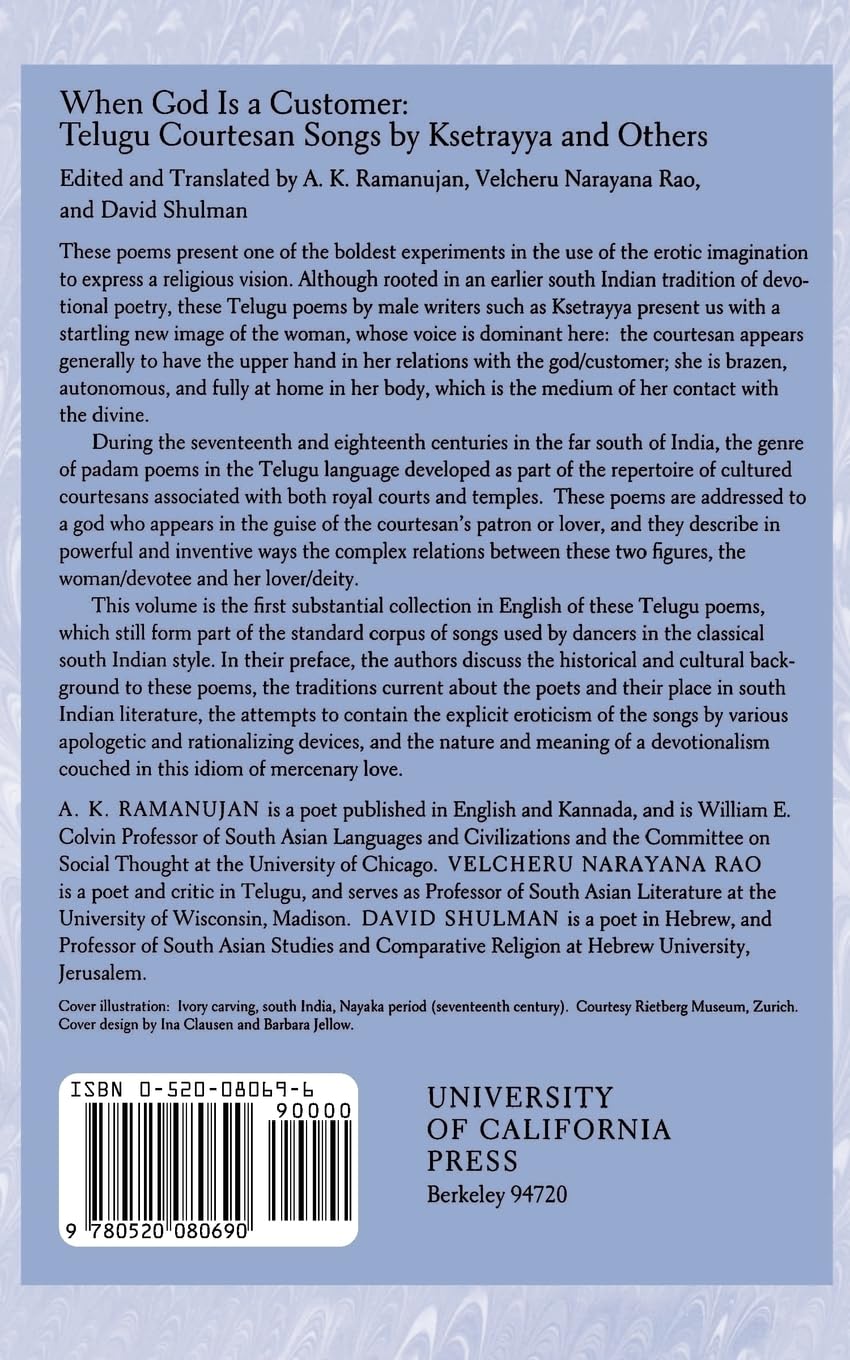 When God Is a Customer:
Telugu Courtesan Songs by Ksetrayya and Others

Edited and Translated by A. K. Ramanujan, Velcheru Narayana Rao, and David Shulman

These poems present one of the boldest experiments in the use of the erotic imagination to express a religious vision. Although rooted in an earlier south Indian tradition of devotional poetry, these Telugu poems by male writers such as Ksetrayya present us with a startling new image of the woman, whose voice is dominant here: the courtesan appears generally to have the upper hand in her relations with the god/customer; she is brazen, autonomous, and fully at home in her body, which is the medium of her contact with the divine.

During the seventeenth and eighteenth centuries in the far south of India, the genre of padam poems in the Telugu language developed as part of the repertoire of cultured courtesans associated with both royal courts and temples. These poems are addressed to a god who appears in the guise of the courtesan's patron or lover, and they describe in powerful and inventive ways the complex relations between these two figures, the woman/devotee and her lover/deity.

This volume is the first substantial collection in English of these Telugu poems, which still form part of the standard corpus of songs used by dancers in the classical south Indian style. In their preface, the authors discuss the historical and cultural background to these poems, the traditions current about the poets and their place in south Indian literature, the attempts to contain the explicit eroticism of the songs by various apologetic and rationalizing devices, and the nature and meaning of a devotionalism couched in this idiom of mercenary love.

A. K. RAMANUJAN is a poet published in English and Kannada, and is William E. Colvin Professor of South Asian Languages and Civilizations and the Committee on Social Thought at the University of Chicago. VELCHERU NARAYANA RAO is a poet and critic in Telugu, and serves as Professor of South Asian Literature at the University of Wisconsin, Madison. DAVID SHULMAN is a poet in Hebrew, and Professor of South Asian Studies and Comparative Religion at Hebrew University, Jerusalem.

Cover illustration: Ivory carving, south India, Nayaka period (seventeenth century). Courtesy Rietberg Museum, Zurich. Cover design by Ina Clausen and Barbara Jellow.

ISBN 0-520-08069-6
90000
9 780520 080690

UNIVERSITY
OF CALIFORNIA
PRESS
Berkeley 94720